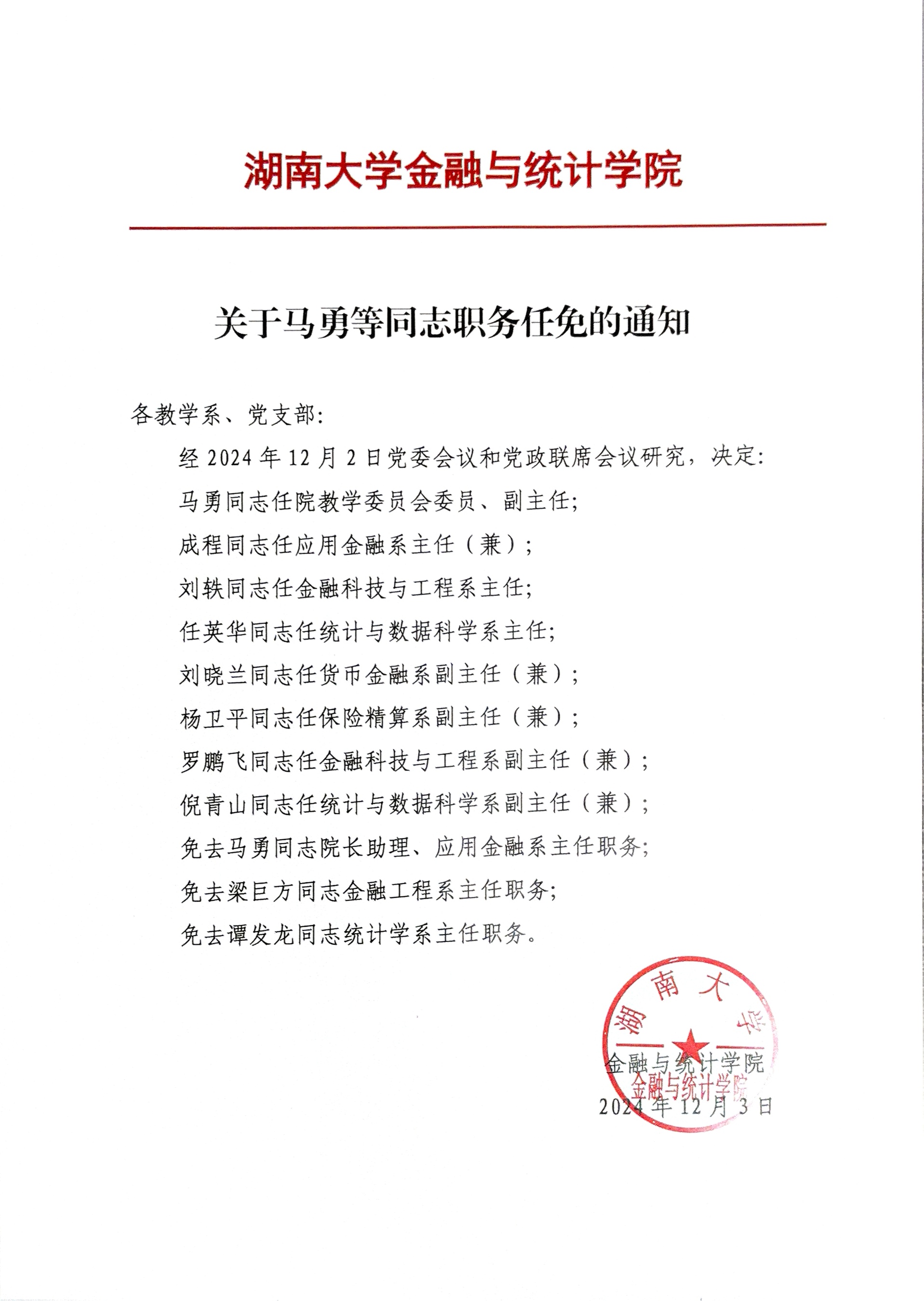 湖南大学金融与统计学院

关于马勇等同志职务任免的通知

各教学系、党支部：

经 2024 年 12 月 2 日党委会议和党政联席会议研究，决定：

马勇同志任院教学委员会委员、副主任；

成程同志任应用金融系主任（兼）；

刘轶同志任金融科技与工程系主任；

任英华同志任统计与数据科学系主任；

刘晓兰同志任货币金融系副主任（兼）；

杨卫平同志任保险精算系副主任（兼）；

罗鹏飞同志任金融科技与工程系副主任（兼）；

倪青山同志任统计与数据科学系副主任（兼）；

免去马勇同志院长助理、应用金融系主任职务；

免去梁巨方同志金融工程系主任职务；

免去谭发龙同志统计学系主任职务。

湖南大学
金融与统计学院

金融与统计学院
2024 年 12 月 3 日